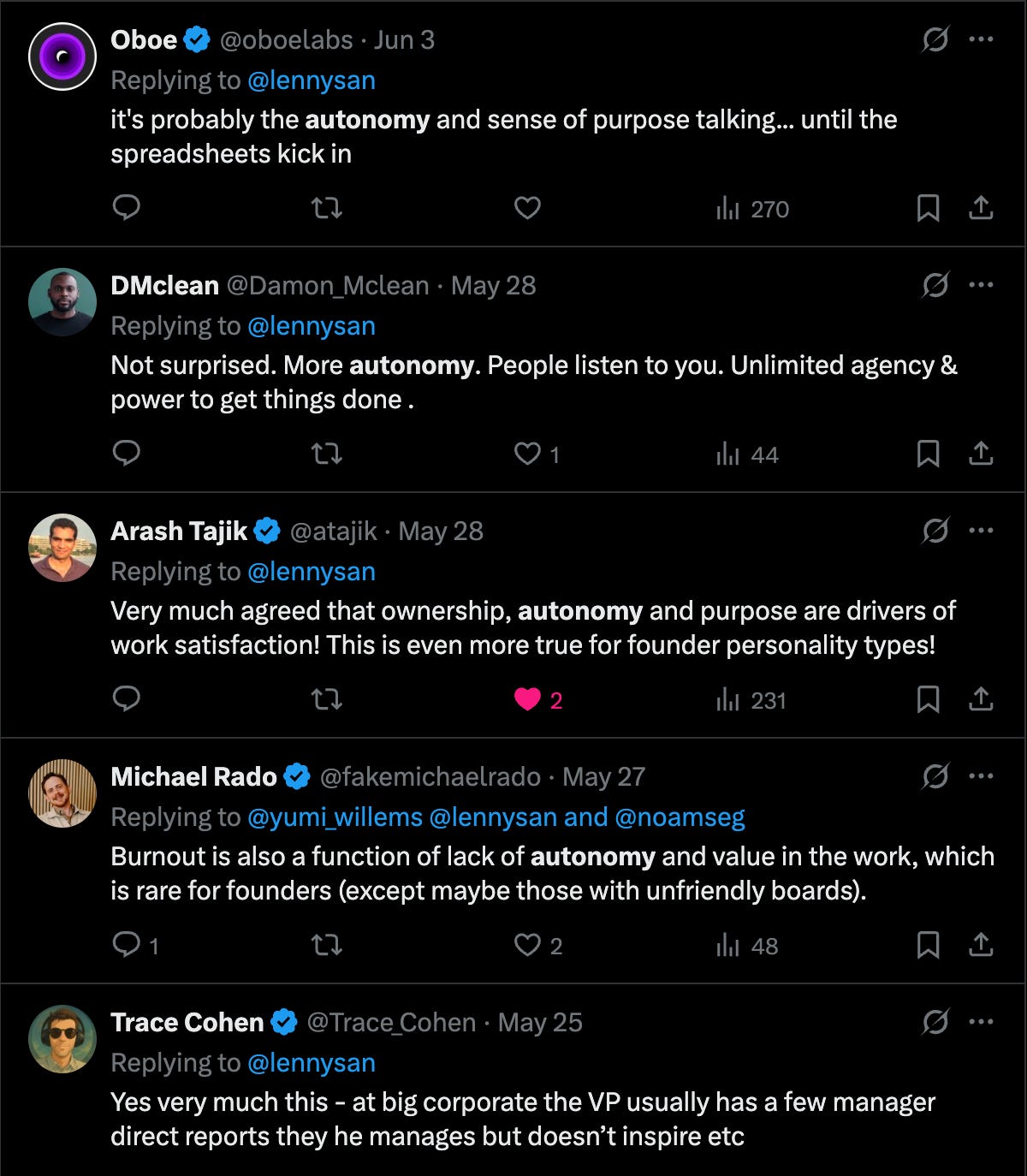 Oboe @oboelabs · Jun 3
Replying to @lennysan
it's probably the autonomy and sense of purpose talking... until the spreadsheets kick in

270

DMclean @Damon_Mclean · May 28
Replying to @lennysan
Not surprised. More autonomy. People listen to you. Unlimited agency & power to get things done .

1 44

Arash Tajik @atajik · May 28
Replying to @lennysan
Very much agreed that ownership, autonomy and purpose are drivers of work satisfaction! This is even more true for founder personality types!

2 231

Michael Rado @fakemichaelrado · May 27
Replying to @yumi_willems @lennysan and @noamseg
Burnout is also a function of lack of autonomy and value in the work, which is rare for founders (except maybe those with unfriendly boards).

1 2 48

Trace Cohen @Trace_Cohen · May 25
Replying to @lennysan
Yes very much this - at big corporate the VP usually has a few manager direct reports they he manages but doesn't inspire etc